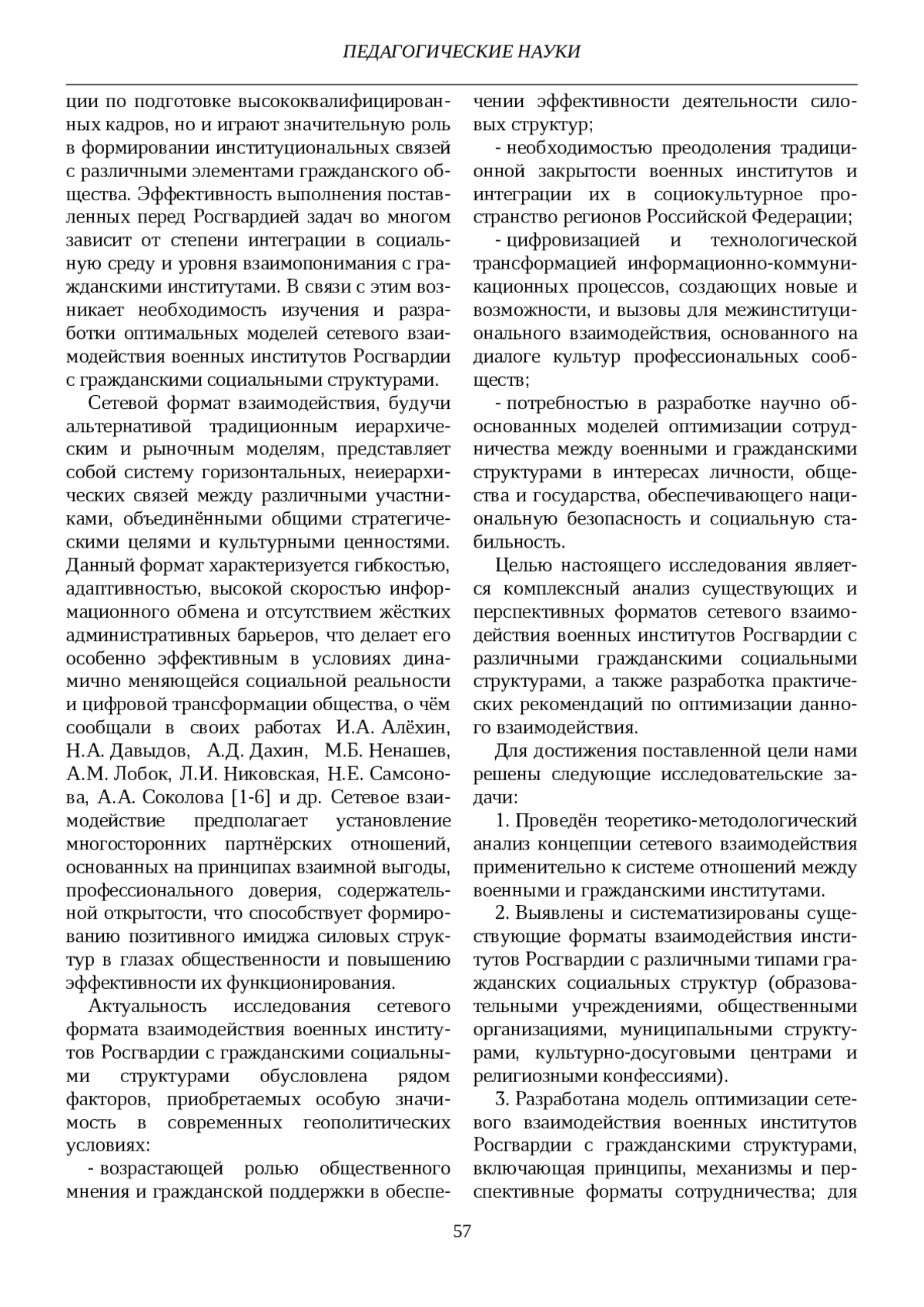 ПЕДАГОГИЧЕСКИЕ НАУКИ

ции по подготовке высококвалифицированных кадров, но и играют значительную роль в формировании институциональных связей с различными элементами гражданского общества. Эффективность выполнения поставленных перед Росгвардией задач во многом зависит от степени интеграции в социальную среду и уровня взаимопонимания с гражданскими институтами. В связи с этим возникает необходимость изучения и разработки оптимальных моделей сетевого взаимодействия военных институтов Росгвардии с гражданскими социальными структурами.

Сетевой формат взаимодействия, будучи альтернативой традиционным иерархическим и рыночным моделям, представляет собой систему горизонтальных, неиерархических связей между различными участниками, объединёнными общими стратегическими целями и культурными ценностями. Данный формат характеризуется гибкостью, адаптивностью, высокой скоростью информационного обмена и отсутствием жёстких административных барьеров, что делает его особенно эффективным в условиях динамично меняющейся социальной реальности и цифровой трансформации общества, о чём сообщали в своих работах И.А. Алёхин, Н.А. Давыдов, А.Д. Дахин, М.Б. Ненашев, А.М. Лобок, Л.И. Никовская, Н.Е. Самсонова, А.А. Соколова [1-6] и др. Сетевое взаимодействие предполагает установление многосторонних партнёрских отношений, основанных на принципах взаимной выгоды, профессионального доверия, содержательной открытости, что способствует формированию позитивного имиджа силовых структур в глазах общественности и повышению эффективности их функционирования.

Актуальность исследования сетевого формата взаимодействия военных институтов Росгвардии с гражданскими социальными структурами обусловлена рядом факторов, приобретаемых особую значимость в современных геополитических условиях:

- возрастающей ролью общественного мнения и гражданской поддержки в обеспечении эффективности деятельности силовых структур;

- необходимостью преодоления традиционной закрытости военных институтов и интеграции их в социокультурное пространство регионов Российской Федерации;

- цифровизацией и технологической трансформацией информационно-коммуникационных процессов, создающих новые и возможности, и вызовы для межинституционального взаимодействия, основанного на диалоге культур профессиональных сообществ;

- потребностью в разработке научно обоснованных моделей оптимизации сотрудничества между военными и гражданскими структурами в интересах личности, общества и государства, обеспечивающего национальную безопасность и социальную стабильность.

Целью настоящего исследования является комплексный анализ существующих и перспективных форматов сетевого взаимодействия военных институтов Росгвардии с различными гражданскими социальными структурами, а также разработка практических рекомендаций по оптимизации данного взаимодействия.

Для достижения поставленной цели нами решены следующие исследовательские задачи:

1. Проведён теоретико-методологический анализ концепции сетевого взаимодействия применительно к системе отношений между военными и гражданскими институтами.

2. Выявлены и систематизированы существующие форматы взаимодействия институтов Росгвардии с различными типами гражданских социальных структур (образовательными учреждениями, общественными организациями, муниципальными структурами, культурно-досуговыми центрами и религиозными конфессиями).

3. Разработана модель оптимизации сетевого взаимодействия военных институтов Росгвардии с гражданскими структурами, включающая принципы, механизмы и перспективные форматы сотрудничества; для

57